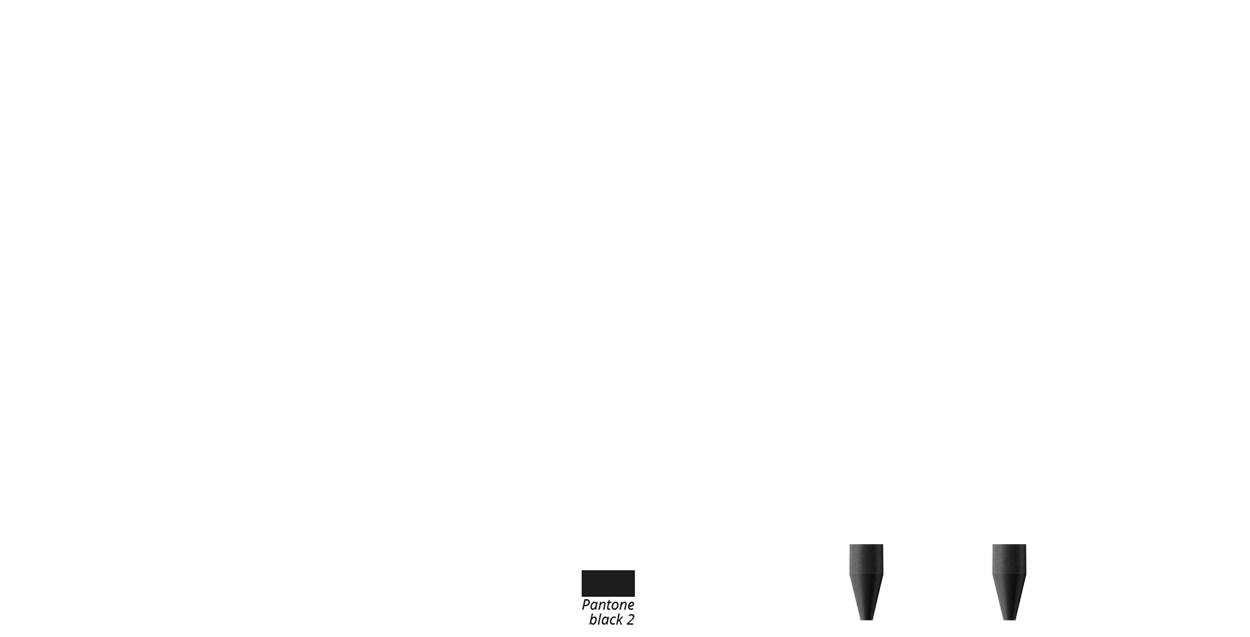 Pantone
black 2